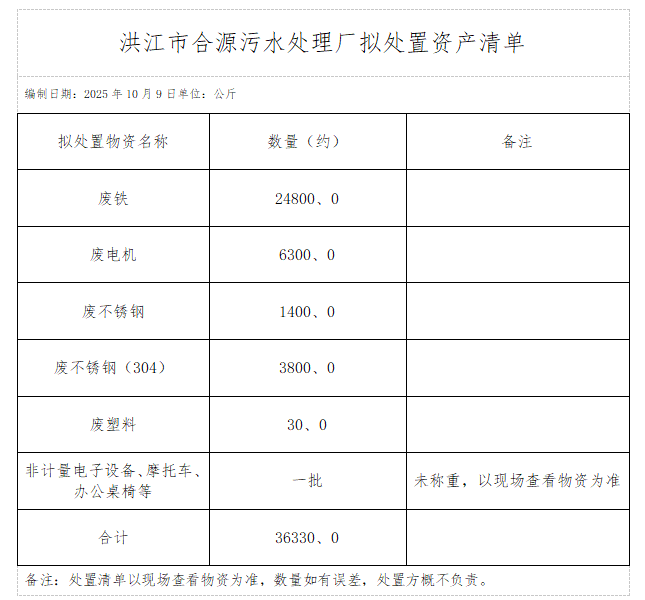 洪江市合源污水处理厂拟处置资产清单

编制日期：2025 年 10 月 9 日单位：公斤

| 拟处置物资名称 | 数量（约） | 备注 |
|---|---|---|
| 废铁 | 24800、0 | |
| 废电机 | 6300、0 | |
| 废不锈钢 | 1400、0 | |
| 废不锈钢（304） | 3800、0 | |
| 废塑料 | 30、0 | |
| 非计量电子设备、摩托车、办公桌椅等 | 一批 | 未称重，以现场查看物资为准 |
| 合计 | 36330、0 | |

备注：处置清单以现场查看物资为准，数量如有误差，处置方概不负责。